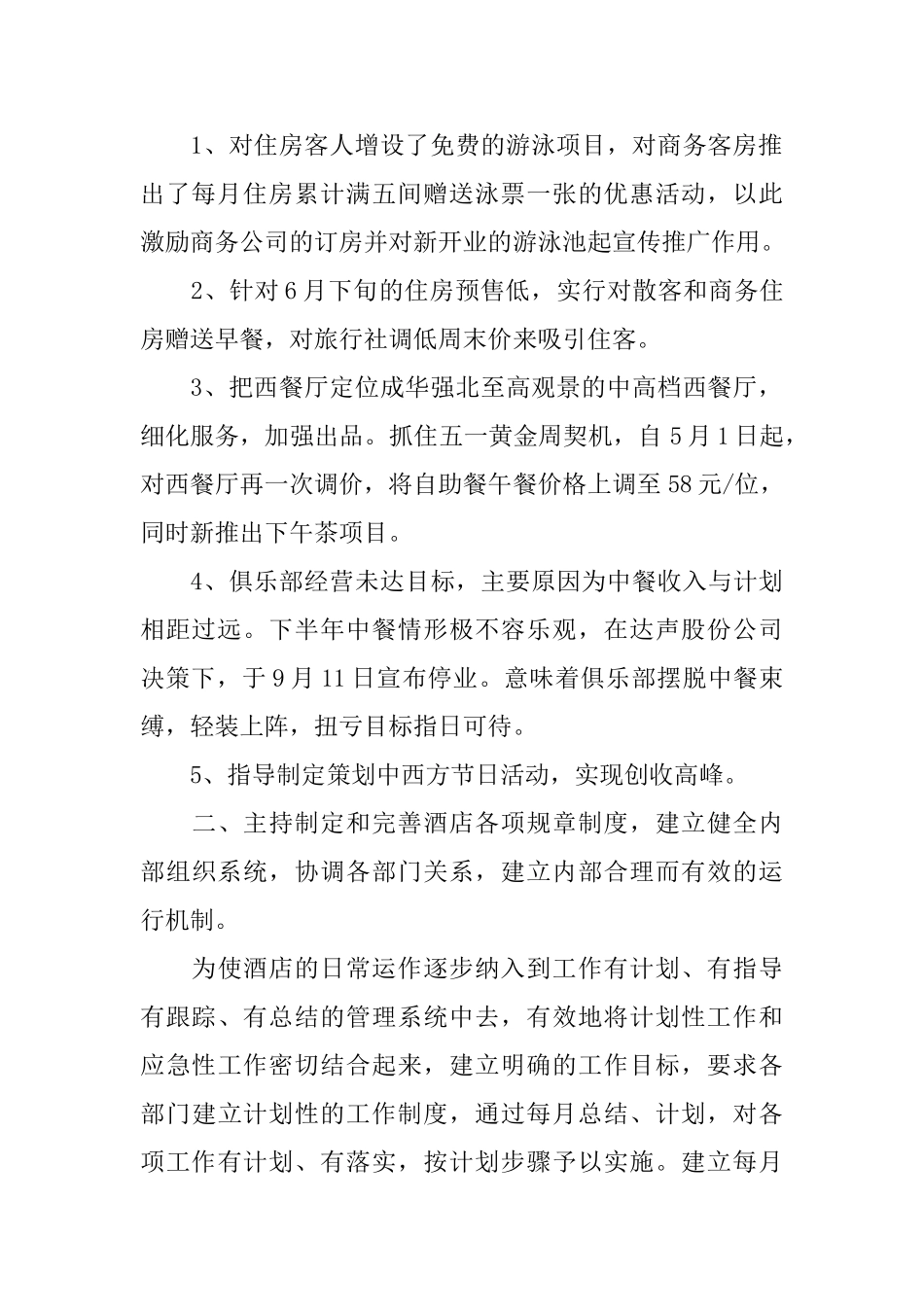 1、对住房客人增设了免费的游泳项目，对商务客房推出了每月住房累计满五间赠送泳票一张的优惠活动，以此激励商务公司的订房并对新开业的游泳池起宣传推广作用。

2、针对6月下旬的住房预售低，实行对散客和商务住房赠送早餐，对旅行社调低周末价来吸引住客。

3、把西餐厅定位成华强北至高观景的中高档西餐厅，细化服务，加强出品。抓住五一黄金周契机，自5月1日起，对西餐厅再一次调价，将自助餐午餐价格上调至58元/位，同时新推出下午茶项目。

4、俱乐部经营未达目标，主要原因为中餐收入与计划相距过远。下半年中餐情形极不容乐观，在达声股份公司决策下，于9月11日宣布停业。意味着俱乐部摆脱中餐束缚，轻装上阵，扭亏目标指日可待。

5、指导制定策划中西方节日活动，实现创收高峰。

二、主持制定和完善酒店各项规章制度，建立健全内部组织系统，协调各部门关系，建立内部合理而有效的运行机制。

为使酒店的日常运作逐步纳入到工作有计划、有指导有跟踪、有总结的管理系统中去，有效地将计划性工作和应急性工作密切结合起来，建立明确的工作目标，要求各部门建立计划性的工作制度，通过每月总结、计划，对各项工作有计划、有落实，按计划步骤予以实施。建立每月